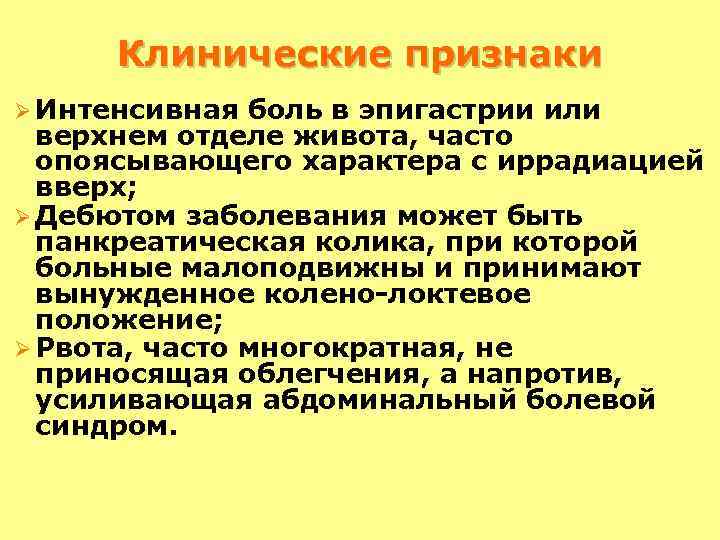 Клинические признаки

➢ Интенсивная боль в эпигастрии или верхнем отделе живота, часто опоясывающего характера с иррадиацией вверх;
➢ Дебютом заболевания может быть панкреатическая колика, при которой больные малоподвижны и принимают вынужденное колено-локтевое положение;
➢ Рвота, часто многократная, не приносящая облегчения, а напротив, усиливающая абдоминальный болевой синдром.